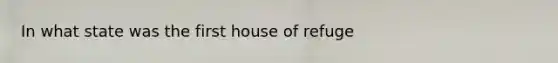 In what state was the first house of refuge